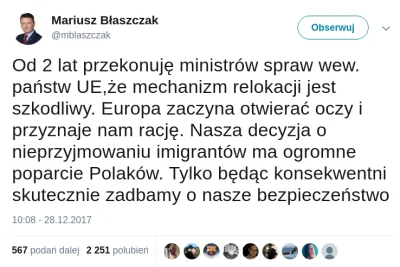 Mariusz Błaszczak
@mblaszczak

Obserwuj

Od 2 lat przekonuję ministrów spraw wew. państw UE,że mechanizm relokacji jest szkodliwy. Europa zaczyna otwierać oczy i przyznaje nam rację. Nasza decyzja o nieprzyjmowaniu imigrantów ma ogromne poparcie Polaków. Tylko będąc konsekwentni skutecznie zadbamy o nasze bezpieczeństwo

10:08 - 28.12.2017

567 podań dalej 2 251 polubień